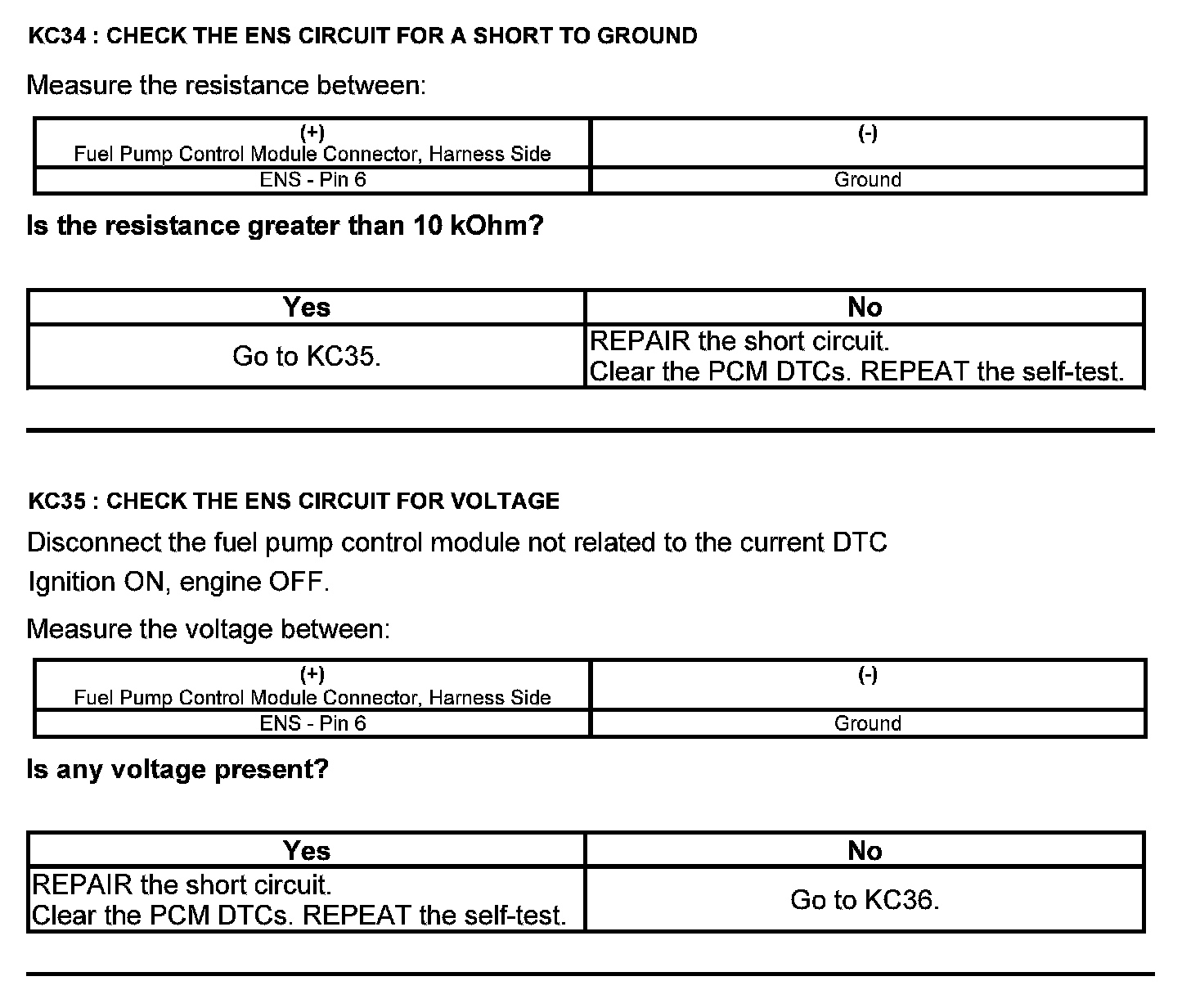 KC34 : CHECK THE ENS CIRCUIT FOR A SHORT TO GROUND

Measure the resistance between:

| (+) Fuel Pump Control Module Connector, Harness Side | (-) |
|---|---|
| ENS - Pin 6 | Ground |

Is the resistance greater than 10 kOhm?

| Yes | No |
|---|---|
| Go to KC35. | REPAIR the short circuit. Clear the PCM DTCs. REPEAT the self-test. |

KC35 : CHECK THE ENS CIRCUIT FOR VOLTAGE

Disconnect the fuel pump control module not related to the current DTC

Ignition ON, engine OFF.

Measure the voltage between:

| (+) Fuel Pump Control Module Connector, Harness Side | (-) |
|---|---|
| ENS - Pin 6 | Ground |

Is any voltage present?

| Yes | No |
|---|---|
| REPAIR the short circuit. Clear the PCM DTCs. REPEAT the self-test. | Go to KC36. |